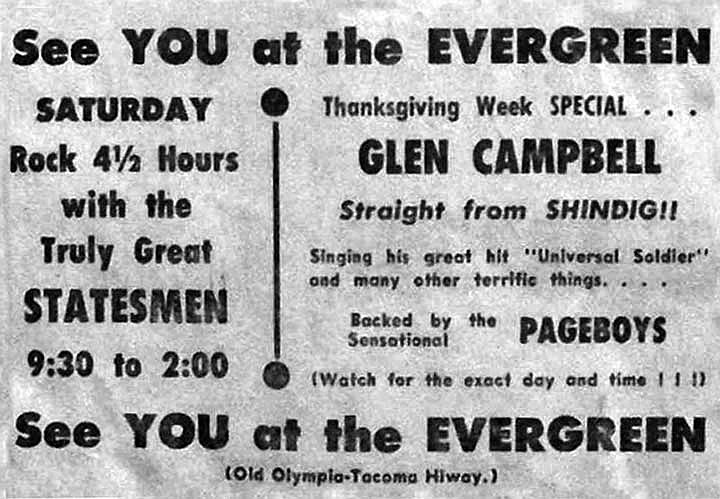 See YOU at the EVERGREEN

SATURDAY
Rock 4½ Hours
with the
Truly Great
STATESMEN
9:30 to 2:00

Thanksgiving Week SPECIAL . . .

GLEN CAMPBELL

Straight from SHINDIG!!

Singing his great hit "Universal Soldier" and many other terrific things. . . .

Backed by the Sensational PAGEBOYS

(Watch for the exact day and time ! ! !)

See YOU at the EVERGREEN

(Old Olympia-Tacoma Hiway.)